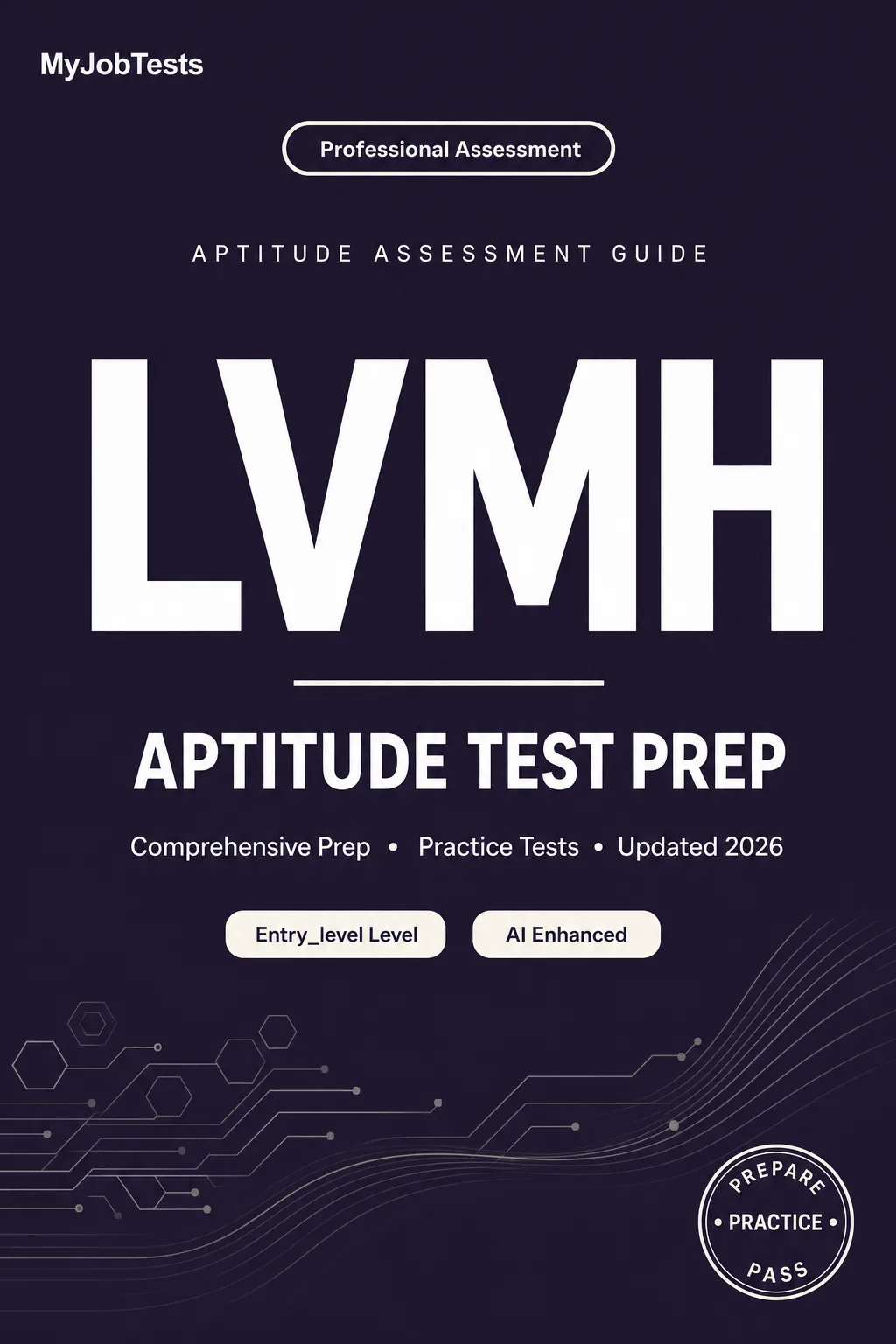 MyJobTests

Professional Assessment

APTITUDE ASSESSMENT GUIDE

LVMH

APTITUDE TEST PREP

Comprehensive Prep • Practice Tests • Updated 2026

Entry_level Level

AI Enhanced

PREPARE
• PRACTICE •
PASS